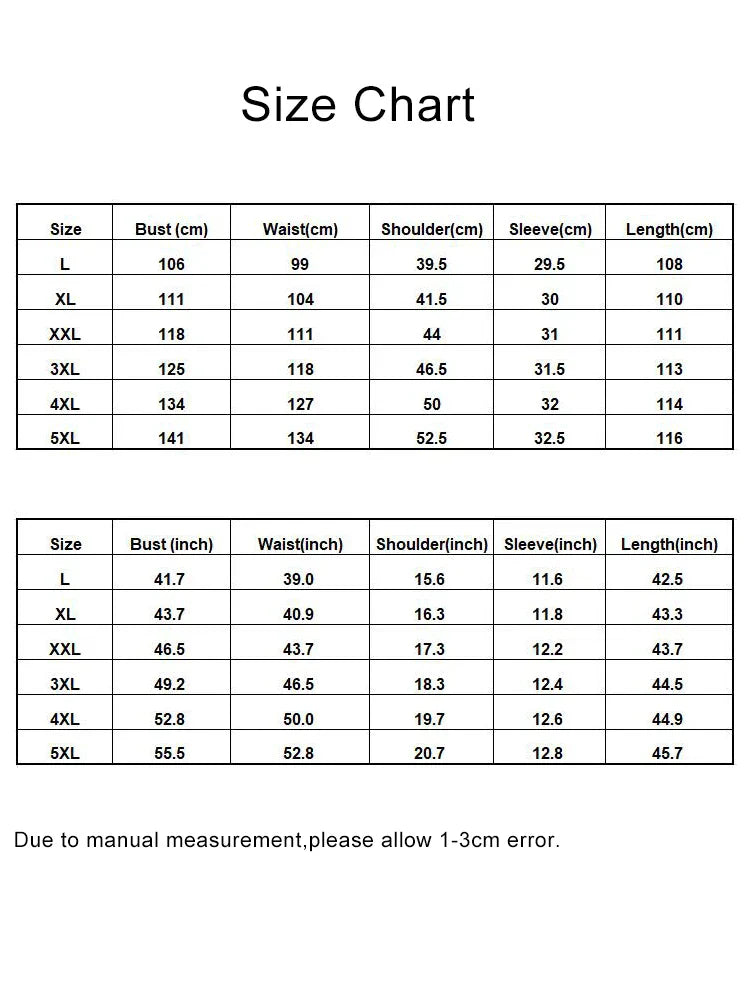 Size Chart

| Size | Bust (cm) | Waist(cm) | Shoulder(cm) | Sleeve(cm) | Length(cm) |
|---|---|---|---|---|---|
| L | 106 | 99 | 39.5 | 29.5 | 108 |
| XL | 111 | 104 | 41.5 | 30 | 110 |
| XXL | 118 | 111 | 44 | 31 | 111 |
| 3XL | 125 | 118 | 46.5 | 31.5 | 113 |
| 4XL | 134 | 127 | 50 | 32 | 114 |
| 5XL | 141 | 134 | 52.5 | 32.5 | 116 |

| Size | Bust (inch) | Waist(inch) | Shoulder(inch) | Sleeve(inch) | Length(inch) |
|---|---|---|---|---|---|
| L | 41.7 | 39.0 | 15.6 | 11.6 | 42.5 |
| XL | 43.7 | 40.9 | 16.3 | 11.8 | 43.3 |
| XXL | 46.5 | 43.7 | 17.3 | 12.2 | 43.7 |
| 3XL | 49.2 | 46.5 | 18.3 | 12.4 | 44.5 |
| 4XL | 52.8 | 50.0 | 19.7 | 12.6 | 44.9 |
| 5XL | 55.5 | 52.8 | 20.7 | 12.8 | 45.7 |

Due to manual measurement,please allow 1-3cm error.